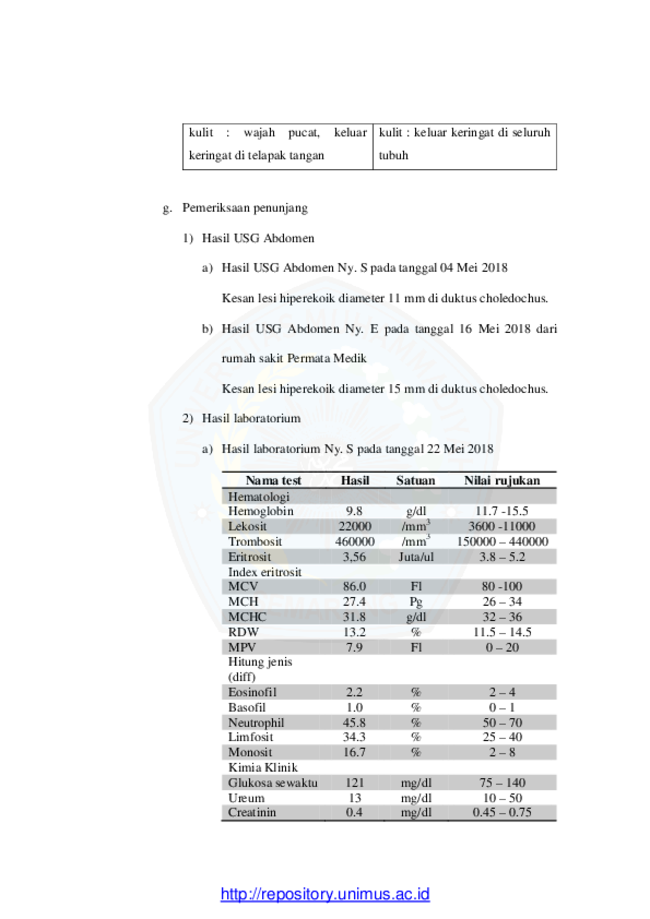 | kulit : wajah pucat, keluar keringat di telapak tangan | kulit : keluar keringat di seluruh tubuh |
|---|---|

g. Pemeriksaan penunjang

1) Hasil USG Abdomen

a) Hasil USG Abdomen Ny. S pada tanggal 04 Mei 2018

Kesan lesi hiperekoik diameter 11 mm di duktus choledochus.

b) Hasil USG Abdomen Ny. E pada tanggal 16 Mei 2018 dari rumah sakit Permata Medik

Kesan lesi hiperekoik diameter 15 mm di duktus choledochus.

2) Hasil laboratorium

a) Hasil laboratorium Ny. S pada tanggal 22 Mei 2018

| Nama test | Hasil | Satuan | Nilai rujukan |
|---|---|---|---|
| Hematologi | | | |
| Hemoglobin | 9.8 | g/dl | 11.7 -15.5 |
| Lekosit | 22000 | /mm$^3$ | 3600 -11000 |
| Trombosit | 460000 | /mm$^3$ | 150000 – 440000 |
| Eritrosit | 3,56 | Juta/ul | 3.8 – 5.2 |
| Index eritrosit | | | |
| MCV | 86.0 | Fl | 80 -100 |
| MCH | 27.4 | Pg | 26 – 34 |
| MCHC | 31.8 | g/dl | 32 – 36 |
| RDW | 13.2 | % | 11.5 – 14.5 |
| MPV | 7.9 | Fl | 0 – 20 |
| Hitung jenis (diff) | | | |
| Eosinofil | 2.2 | % | 2 – 4 |
| Basofil | 1.0 | % | 0 – 1 |
| Neutrophil | 45.8 | % | 50 – 70 |
| Limfosit | 34.3 | % | 25 – 40 |
| Monosit | 16.7 | % | 2 – 8 |
| Kimia Klinik | | | |
| Glukosa sewaktu | 121 | mg/dl | 75 – 140 |
| Ureum | 13 | mg/dl | 10 – 50 |
| Creatinin | 0.4 | mg/dl | 0.45 – 0.75 |

http://repository.unimus.ac.id